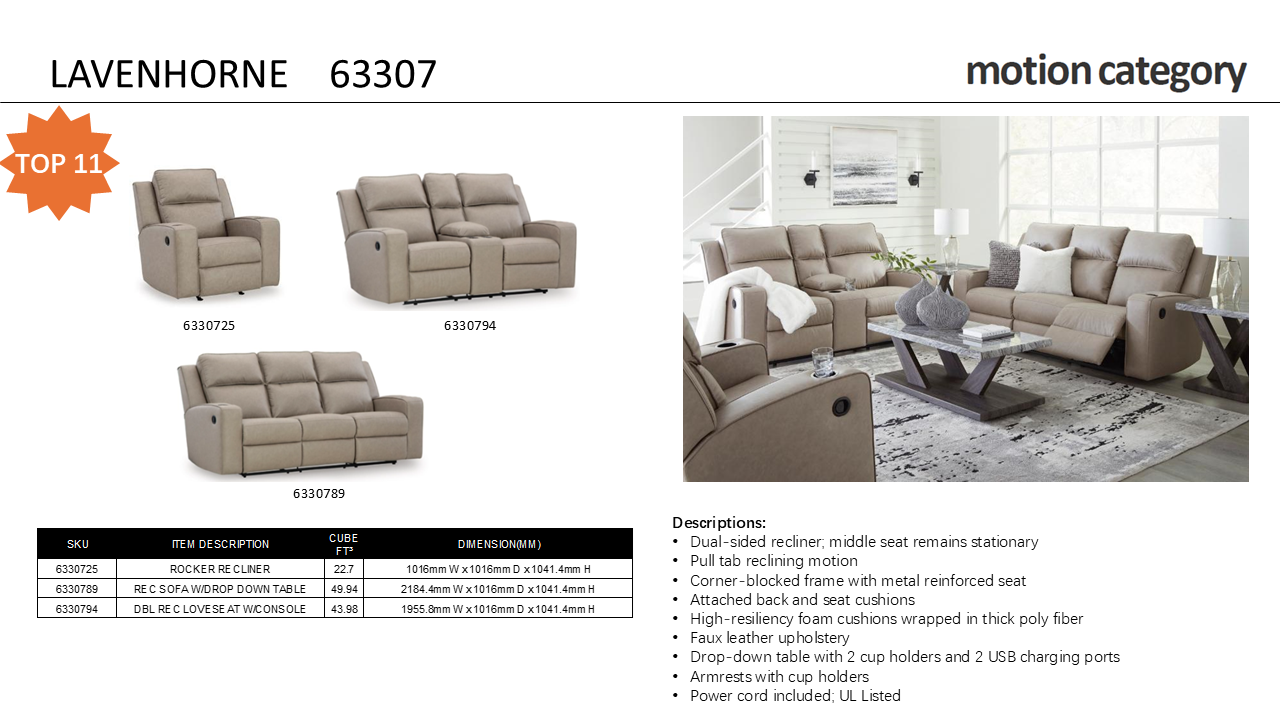 LAVENHORNE 63307

motion category

TOP 11

6330725

6330794

6330789

| SKU | ITEM DESCRIPTION | CUBE FT³ | DIMENSION(MM) |
|---|---|---|---|
| 6330725 | ROCKER RECLINER | 22.7 | 1016mm W x 1016mm D x 1041.4mm H |
| 6330789 | REC SOFA W/DROP DOWN TABLE | 49.94 | 2184.4mm W x 1016mm D x 1041.4mm H |
| 6330794 | DBL REC LOVESEAT W/CONSOLE | 43.98 | 1955.8mm W x 1016mm D x 1041.4mm H |

Descriptions:
• Dual-sided recliner; middle seat remains stationary
• Pull tab reclining motion
• Corner-blocked frame with metal reinforced seat
• Attached back and seat cushions
• High-resiliency foam cushions wrapped in thick poly fiber
• Faux leather upholstery
• Drop-down table with 2 cup holders and 2 USB charging ports
• Armrests with cup holders
• Power cord included; UL Listed